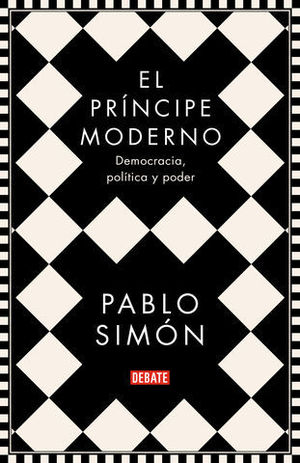 EL
PRÍNCIPE
MODERNO

Democracia,
política y poder

PABLO
SIMÓN

DEBATE